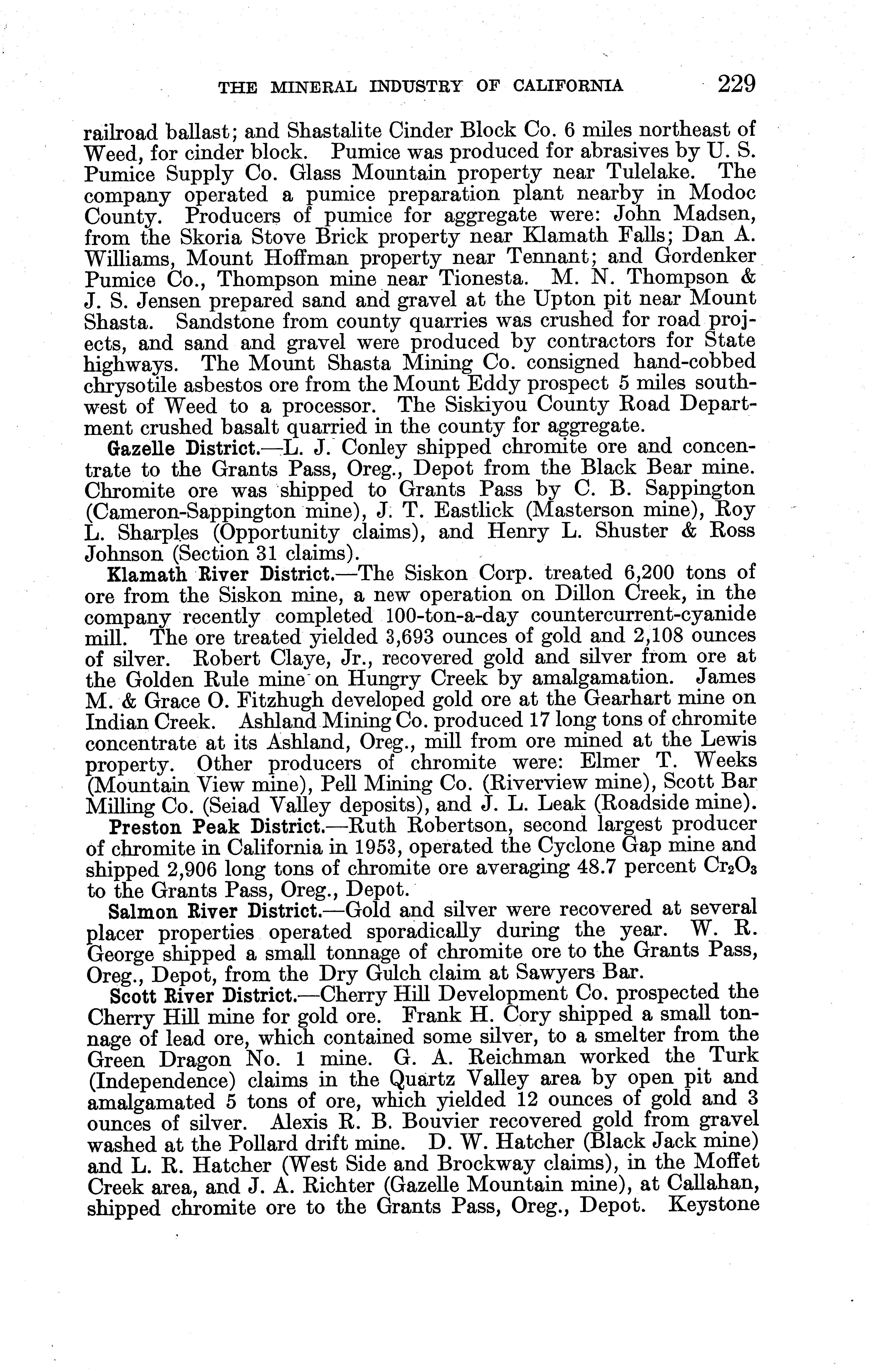 THE MINERAL INDUSTRY OF CALIFORNIA 229

railroad ballast; and Shastalite Cinder Block Co. 6 miles northeast of Weed, for cinder block. Pumice was produced for abrasives by U. S. Pumice Supply Co. Glass Mountain property near Tulelake. The company operated a pumice preparation plant nearby in Modoc County. Producers of pumice for aggregate were: John Madsen, from the Skoria Stove Brick property near Klamath Falls; Dan A. Williams, Mount Hoffman property near Tennant; and Gordenker Pumice Co., Thompson mine near Tionesta. M. N. Thompson & J. S. Jensen prepared sand and gravel at the Upton pit near Mount Shasta. Sandstone from county quarries was crushed for road projects, and sand and gravel were produced by contractors for State highways. The Mount Shasta Mining Co. consigned hand-cobbed chrysotile asbestos ore from the Mount Eddy prospect 5 miles southwest of Weed to a processor. The Siskiyou County Road Department crushed basalt quarried in the county for aggregate.

Gazelle District.—L. J. Conley shipped chromite ore and concentrate to the Grants Pass, Oreg., Depot from the Black Bear mine. Chromite ore was shipped to Grants Pass by C. B. Sappington (Cameron-Sappington mine), J. T. Eastlick (Masterson mine), Roy L. Sharples (Opportunity claims), and Henry L. Shuster & Ross Johnson (Section 31 claims).

Klamath River District.—The Siskon Corp. treated 6,200 tons of ore from the Siskon mine, a new operation on Dillon Creek, in the company recently completed 100-ton-a-day countercurrent-cyanide mill. The ore treated yielded 3,693 ounces of gold and 2,108 ounces of silver. Robert Claye, Jr., recovered gold and silver from ore at the Golden Rule mine on Hungry Creek by amalgamation. James M. & Grace O. Fitzhugh developed gold ore at the Gearhart mine on Indian Creek. Ashland Mining Co. produced 17 long tons of chromite concentrate at its Ashland, Oreg., mill from ore mined at the Lewis property. Other producers of chromite were: Elmer T. Weeks (Mountain View mine), Pell Mining Co. (Riverview mine), Scott Bar Milling Co. (Seiad Valley deposits), and J. L. Leak (Roadside mine).

Preston Peak District.—Ruth Robertson, second largest producer of chromite in California in 1953, operated the Cyclone Gap mine and shipped 2,906 long tons of chromite ore averaging 48.7 percent $Cr_2O_3$ to the Grants Pass, Oreg., Depot.

Salmon River District.—Gold and silver were recovered at several placer properties operated sporadically during the year. W. R. George shipped a small tonnage of chromite ore to the Grants Pass, Oreg., Depot, from the Dry Gulch claim at Sawyers Bar.

Scott River District.—Cherry Hill Development Co. prospected the Cherry Hill mine for gold ore. Frank H. Cory shipped a small tonnage of lead ore, which contained some silver, to a smelter from the Green Dragon No. 1 mine. G. A. Reichman worked the Turk (Independence) claims in the Quartz Valley area by open pit and amalgamated 5 tons of ore, which yielded 12 ounces of gold and 3 ounces of silver. Alexis R. B. Bouvier recovered gold from gravel washed at the Pollard drift mine. D. W. Hatcher (Black Jack mine) and L. R. Hatcher (West Side and Brockway claims), in the Moffet Creek area, and J. A. Richter (Gazelle Mountain mine), at Callahan, shipped chromite ore to the Grants Pass, Oreg., Depot. Keystone